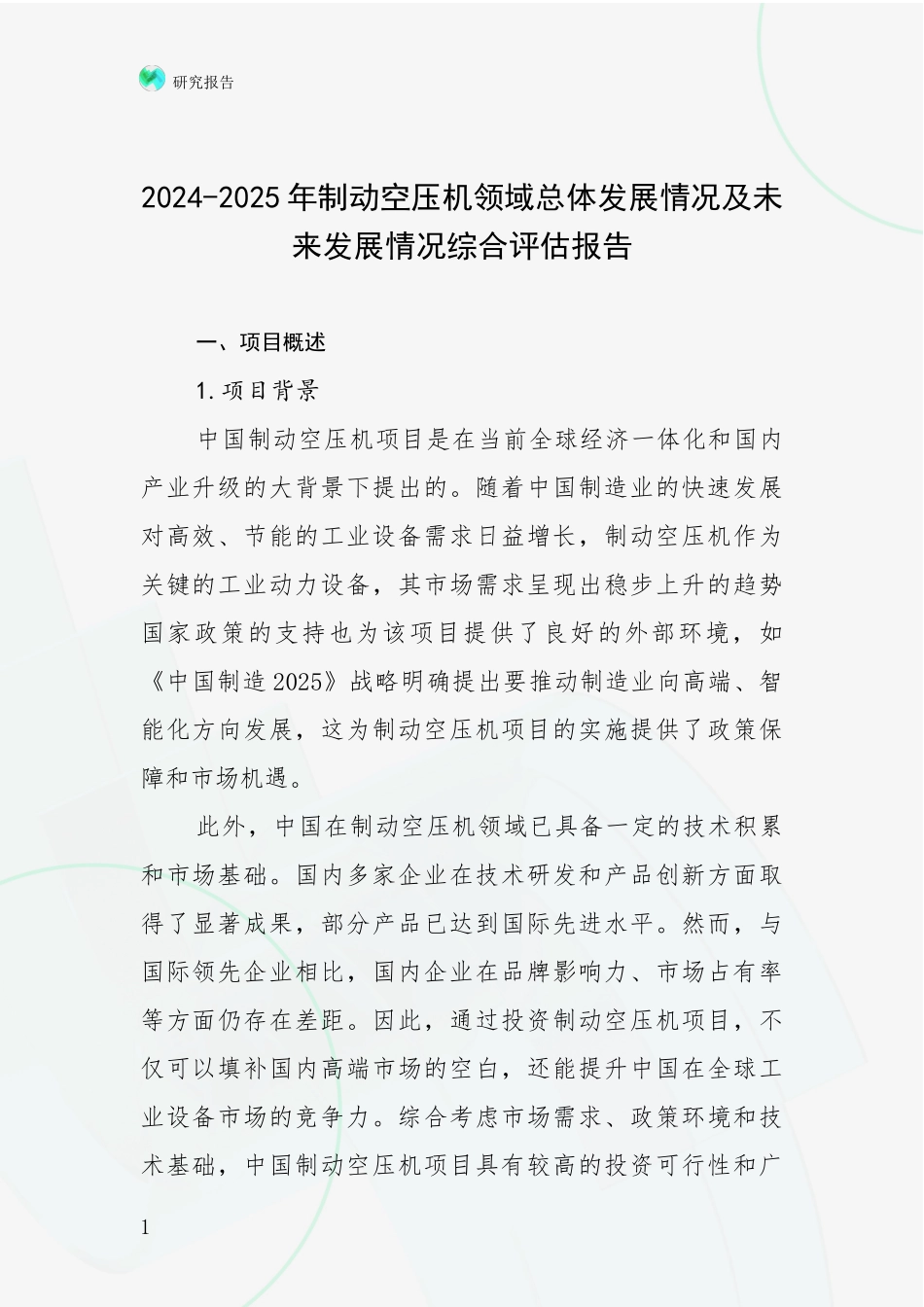 研究报告

2024-2025年制动空压机领域总体发展情况及未来发展情况综合评估报告

一、项目概述

1.项目背景

中国制动空压机项目是在当前全球经济一体化和国内产业升级的大背景下提出的。随着中国制造业的快速发展对高效、节能的工业设备需求日益增长，制动空压机作为关键的工业动力设备，其市场需求呈现出稳步上升的趋势国家政策的支持也为该项目提供了良好的外部环境，如《中国制造2025》战略明确提出要推动制造业向高端、智能化方向发展，这为制动空压机项目的实施提供了政策保障和市场机遇。

此外，中国在制动空压机领域已具备一定的技术积累和市场基础。国内多家企业在技术研发和产品创新方面取得了显著成果，部分产品已达到国际先进水平。然而，与国际领先企业相比，国内企业在品牌影响力、市场占有率等方面仍存在差距。因此，通过投资制动空压机项目，不仅可以填补国内高端市场的空白，还能提升中国在全球工业设备市场的竞争力。综合考虑市场需求、政策环境和技术基础，中国制动空压机项目具有较高的投资可行性和广

1